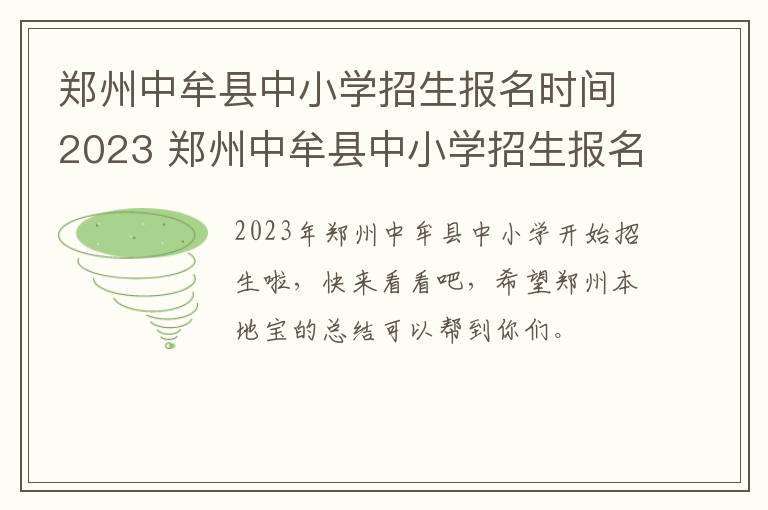 郑州中牟县中小学招生报名时间2023 郑州中牟县中小学招生报名

2023年郑州中牟县中小学开始招生啦，快来看看吧，希望郑州本地宝的总结可以帮到你们。